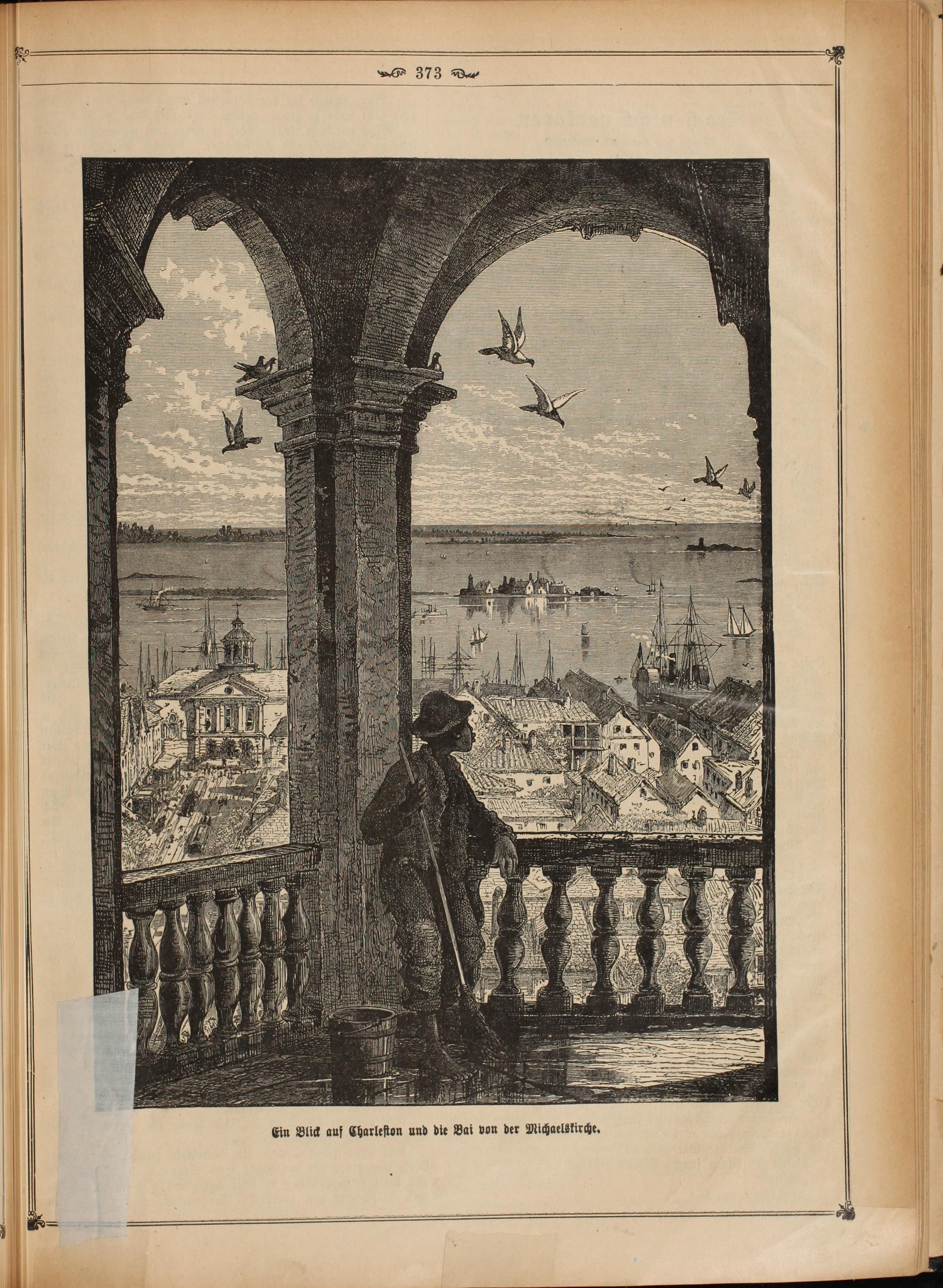 373

Ein Blick auf Charleston und die Bai von der Michaelskirche.